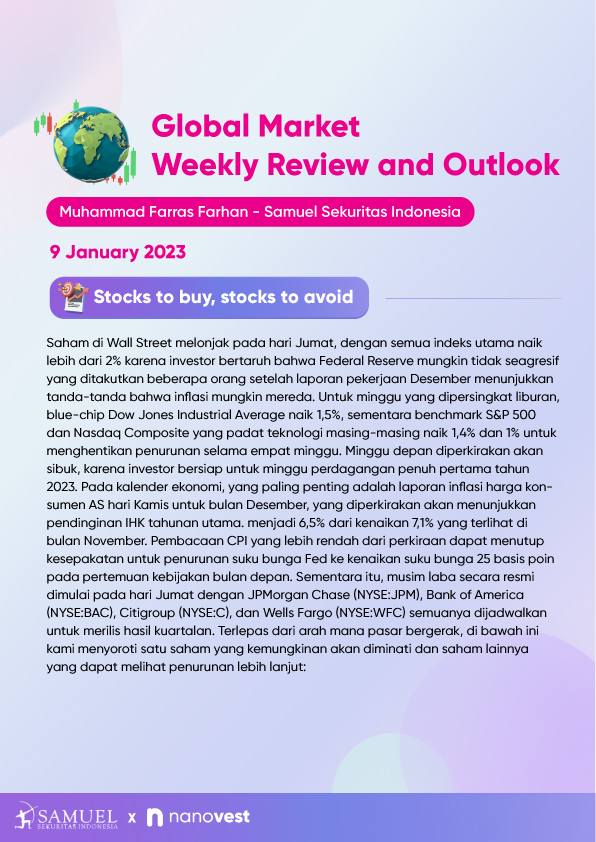 Global Market
Weekly Review and Outlook

Muhammad Farras Farhan - Samuel Sekuritas Indonesia

9 January 2023

Stocks to buy, stocks to avoid

Saham di Wall Street melonjak pada hari Jumat, dengan semua indeks utama naik lebih dari 2% karena investor bertaruh bahwa Federal Reserve mungkin tidak seagresif yang ditakutkan beberapa orang setelah laporan pekerjaan Desember menunjukkan tanda-tanda bahwa inflasi mungkin mereda. Untuk minggu yang dipersingkat liburan, blue-chip Dow Jones Industrial Average naik 1,5%, sementara benchmark S&P 500 dan Nasdaq Composite yang padat teknologi masing-masing naik 1,4% dan 1% untuk menghentikan penurunan selama empat minggu. Minggu depan diperkirakan akan sibuk, karena investor bersiap untuk minggu perdagangan penuh pertama tahun 2023. Pada kalender ekonomi, yang paling penting adalah laporan inflasi harga konsumen AS hari Kamis untuk bulan Desember, yang diperkirakan akan menunjukkan pendinginan IHK tahunan utama. menjadi 6,5% dari kenaikan 7,1% yang terlihat di bulan November. Pembacaan CPI yang lebih rendah dari perkiraan dapat menutup kesepakatan untuk penurunan suku bunga Fed ke kenaikan suku bunga 25 basis poin pada pertemuan kebijakan bulan depan. Sementara itu, musim laba secara resmi dimulai pada hari Jumat dengan JPMorgan Chase (NYSE:JPM), Bank of America (NYSE:BAC), Citigroup (NYSE:C), dan Wells Fargo (NYSE:WFC) semuanya dijadwalkan untuk merilis hasil kuartalan. Terlepas dari arah mana pasar bergerak, di bawah ini kami menyoroti satu saham yang kemungkinan akan diminati dan saham lainnya yang dapat melihat penurunan lebih lanjut:

SAMUEL SEKURITAS INDONESIA x nanovest